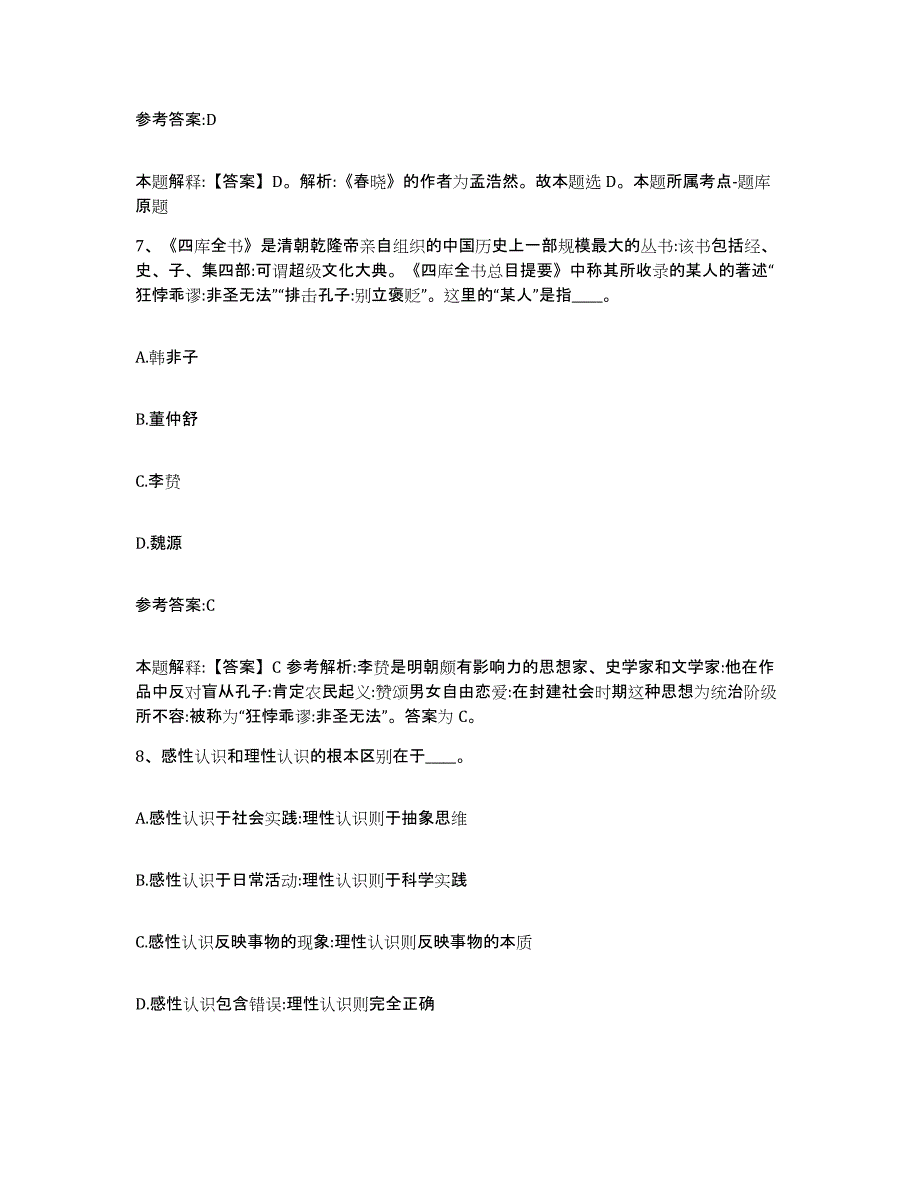 参考答案:D

本题解释:【答案】D。解析:《春晓》的作者为孟浩然。故本题选 D。本题所属考点-题库原题

7、《四库全书》是清朝乾隆帝亲自组织的中国历史上一部规模最大的丛书:该书包括经、史、子、集四部:可谓超级文化大典。《四库全书总目提要》中称其所收录的某人的著述“狂悖乖谬:非圣无法”“排击孔子:别立褒贬”。这里的“某人”是指____。

A.韩非子

B.董仲舒

C.李贽

D.魏源

参考答案:C

本题解释:【答案】C 参考解析:李贽是明朝颇有影响力的思想家、史学家和文学家:他在作品中反对盲从孔子:肯定农民起义:赞颂男女自由恋爱:在封建社会时期这种思想为统治阶级所不容:被称为“狂悖乖谬:非圣无法”。答案为 C。

8、感性认识和理性认识的根本区别在于____。

A.感性认识于社会实践:理性认识则于抽象思维

B.感性认识于日常活动:理性认识则于科学实践

C.感性认识反映事物的现象:理性认识则反映事物的本质

D.感性认识包含错误:理性认识则完全正确